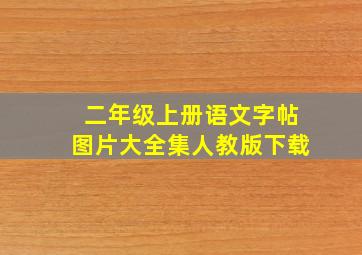 二年级上册语文字帖
图片大全集人教版下载